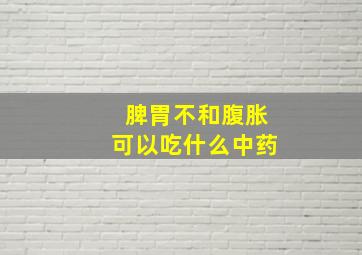 脾胃不和腹胀
可以吃什么中药